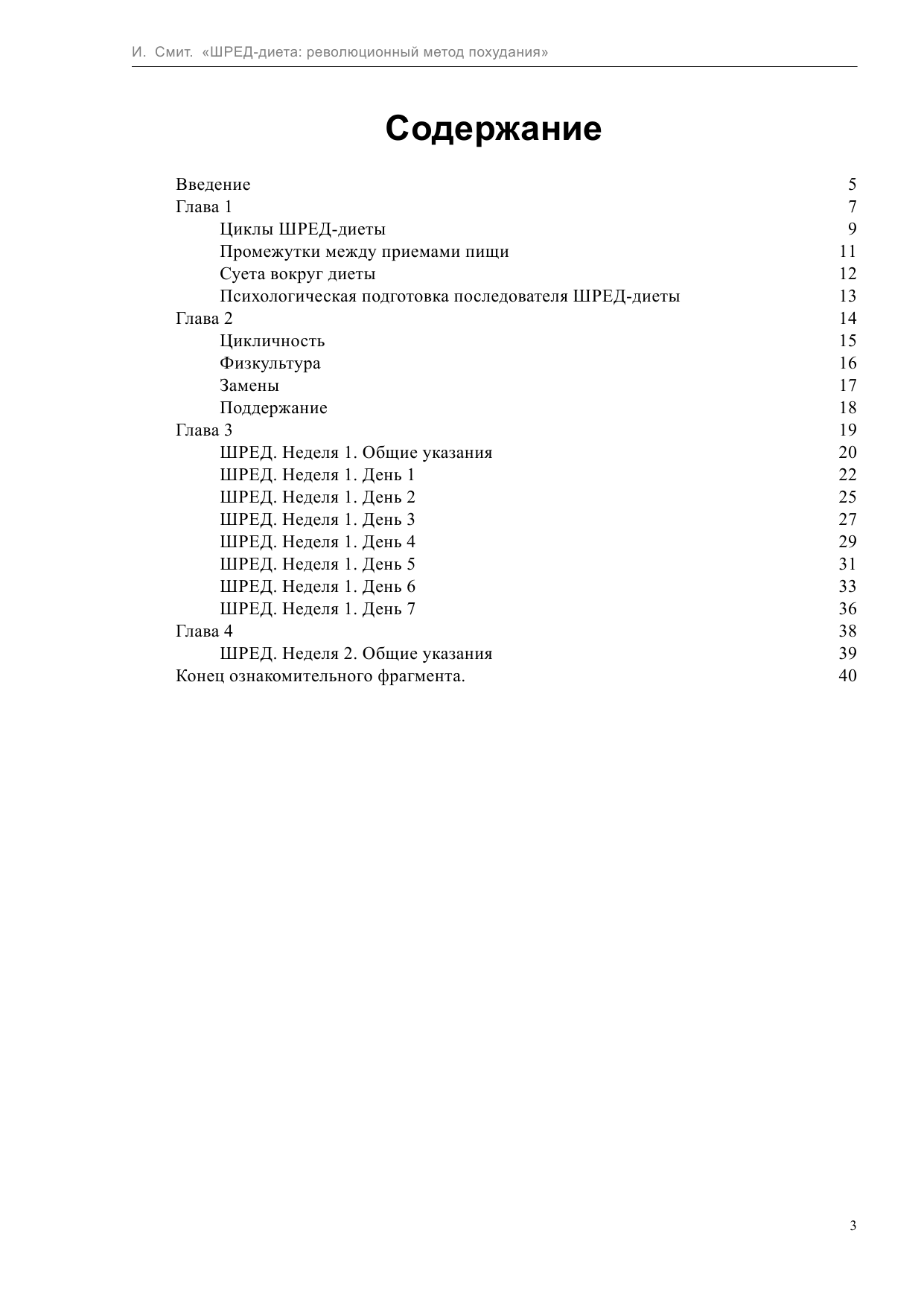 И. Смит. «ШРЕД-диета: революционный метод похудания»

Содержание

Введение 5
Глава 1 7
Циклы ШРЕД-диеты 9
Промежутки между приемами пищи 11
Суета вокруг диеты 12
Психологическая подготовка последователя ШРЕД-диеты 13
Глава 2 14
Цикличность 15
Физкультура 16
Замены 17
Поддержание 18
Глава 3 19
ШРЕД. Неделя 1. Общие указания 20
ШРЕД. Неделя 1. День 1 22
ШРЕД. Неделя 1. День 2 25
ШРЕД. Неделя 1. День 3 27
ШРЕД. Неделя 1. День 4 29
ШРЕД. Неделя 1. День 5 31
ШРЕД. Неделя 1. День 6 33
ШРЕД. Неделя 1. День 7 36
Глава 4 38
ШРЕД. Неделя 2. Общие указания 39
Конец ознакомительного фрагмента. 40

3